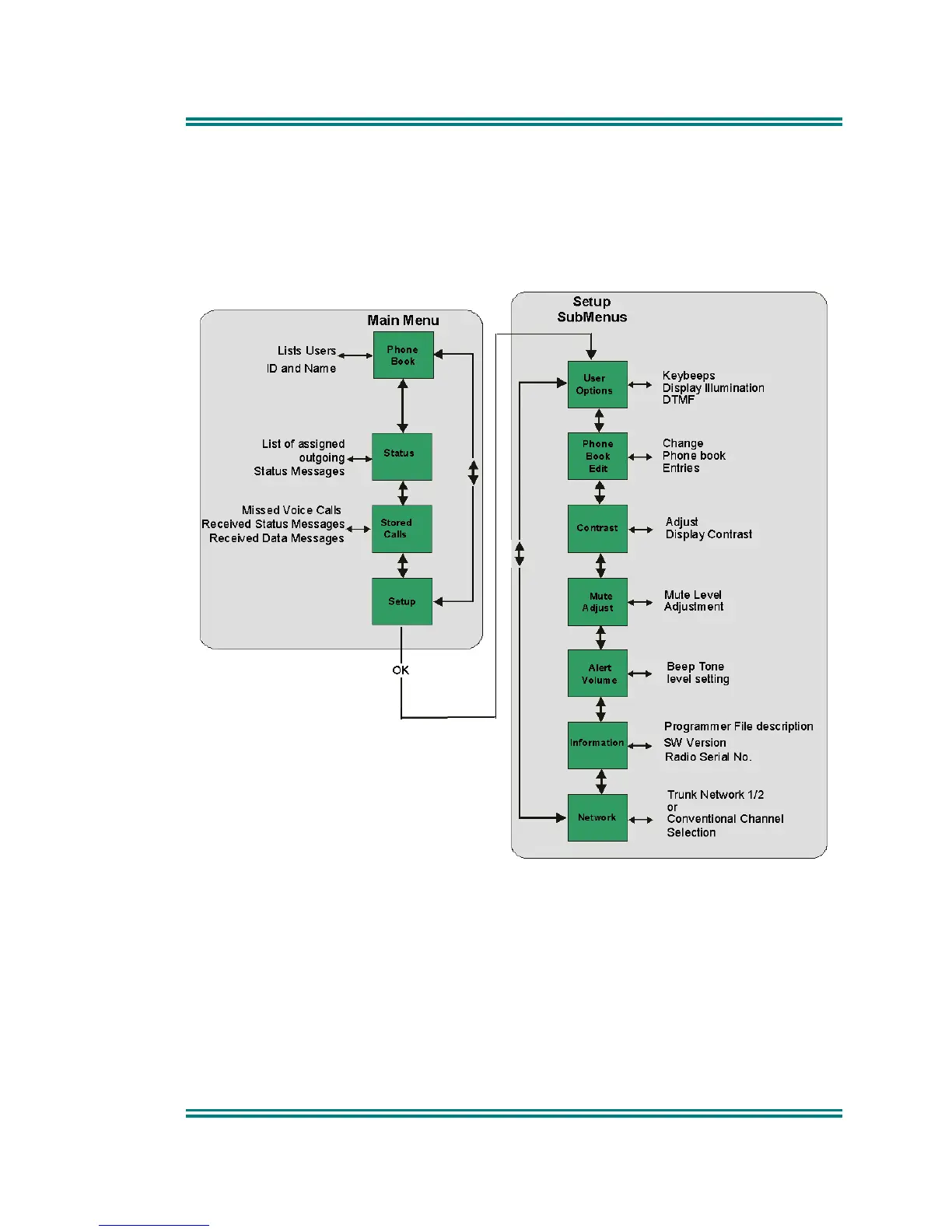 Main Menu

Lists Users
ID and Name

Phone Book

List of assigned outgoing Status Messages

Status

Missed Voice Calls
Received Status Messages
Received Data Messages

Stored Calls

Setup

OK

Setup SubMenus

User Options

Keybeeps
Display Illumination
DTMF

Phone Book Edit

Change
Phone book
Entries

Contrast

Adjust
Display Contrast

Mute Adjust

Mute Level
Adjustment

Alert Volume

Beep Tone
level setting

Information

Programmer File description
SW Version
Radio Serial No.

Network

Trunk Network 1/2
or
Conventional Channel
Selection